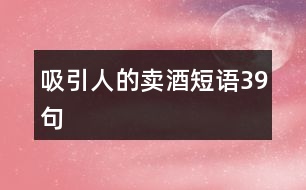 吸引人的卖酒短语39句